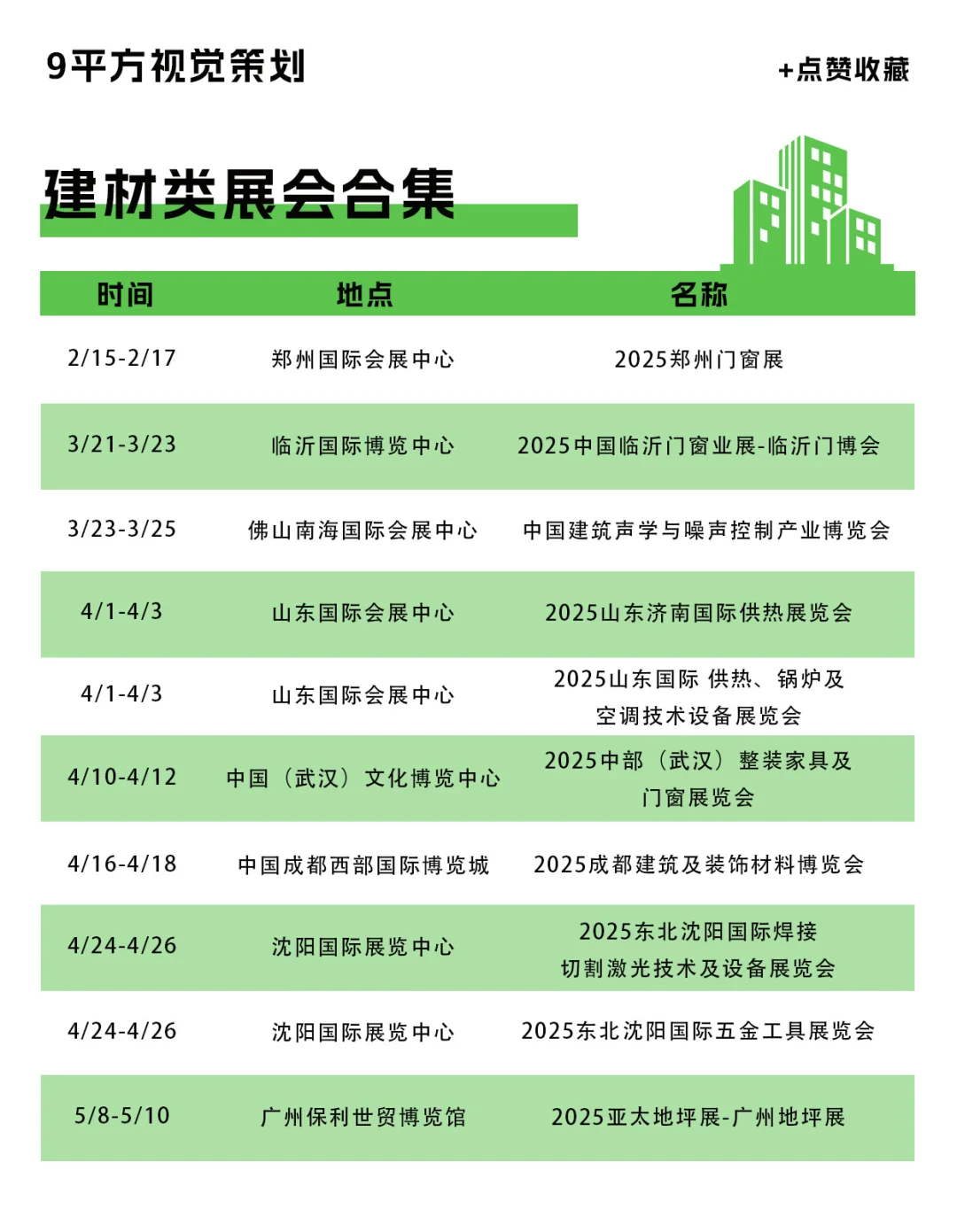 9平方视觉策划

+点赞收藏

建材类展会合集

| 时间 | 地点 | 名称 |
|---|---|---|
| 2/15-2/17 | 郑州国际会展中心 | 2025郑州门窗展 |
| 3/21-3/23 | 临沂国际博览中心 | 2025中国临沂门窗业展-临沂门博会 |
| 3/23-3/25 | 佛山南海国际会展中心 | 中国建筑声学与噪声控制产业博览会 |
| 4/1-4/3 | 山东国际会展中心 | 2025山东济南国际供热展览会 |
| 4/1-4/3 | 山东国际会展中心 | 2025山东国际 供热、锅炉及空调技术设备展览会 |
| 4/10-4/12 | 中国（武汉）文化博览中心 | 2025中部（武汉）整装家具及门窗展览会 |
| 4/16-4/18 | 中国成都西部国际博览城 | 2025成都建筑及装饰材料博览会 |
| 4/24-4/26 | 沈阳国际展览中心 | 2025东北沈阳国际焊接切割激光技术及设备展览会 |
| 4/24-4/26 | 沈阳国际展览中心 | 2025东北沈阳国际五金工具展览会 |
| 5/8-5/10 | 广州保利世贸博览馆 | 2025亚太地坪展-广州地坪展 |